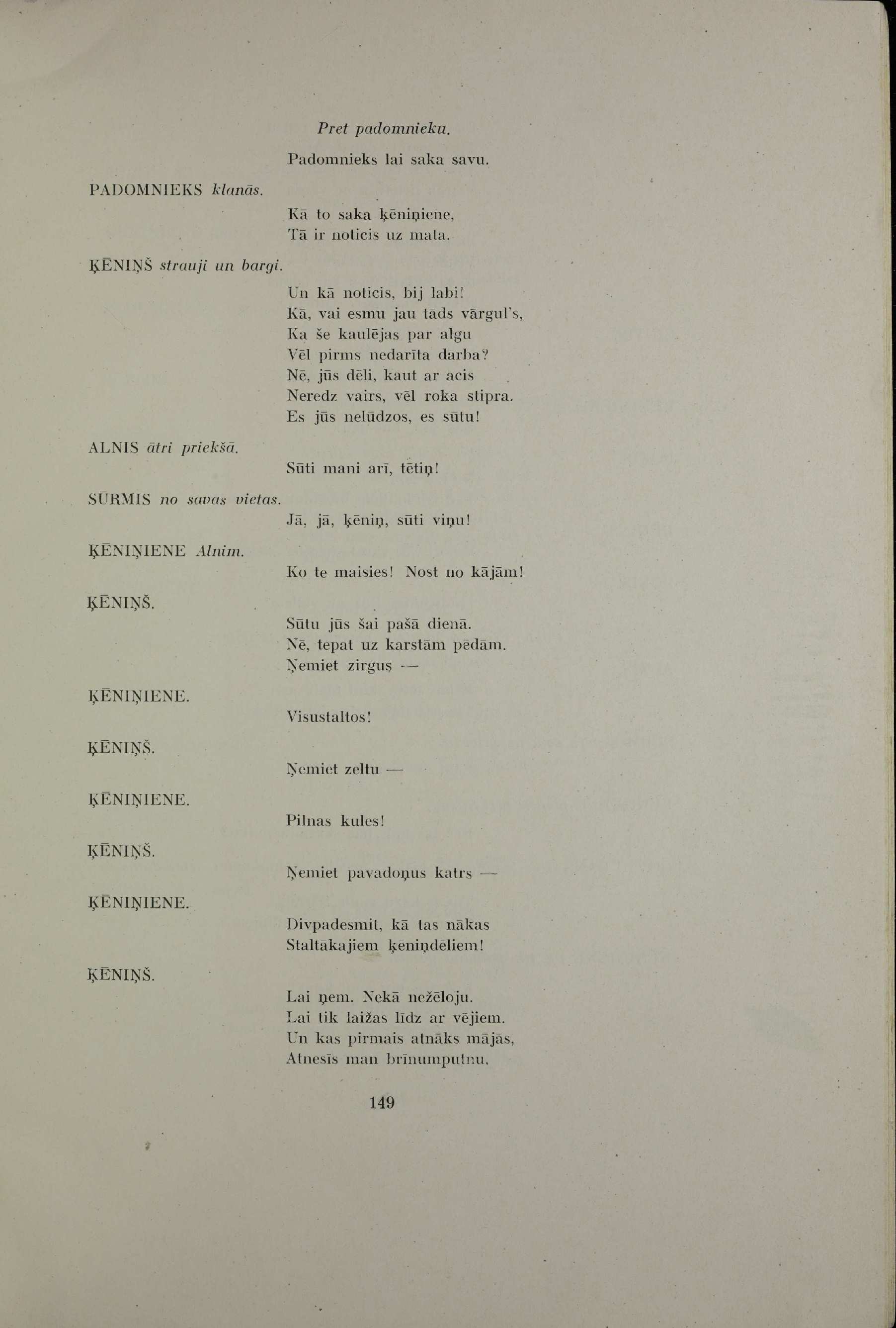 Pret padomnieku.

Padomnieks lai saka savu.

PADOMNIEKS klanās.

Kā to saka ķēniņiene,
Tā ir noticis uz mata.

ĶĒNIŅŠ strauji un bargi.

Un kā noticis, bij labi!
Kā, vai esmu jau tāds vārgul's,
Ka še kaulējas par algu
Vēl pirms nedarīta darba?
Nē, jūs dēli, kaut ar acis
Neredz vairs, vēl roka stipra.
Es jūs nelūdzos, es sūtu!

ALNIS ātri priekšā.

Sūti mani arī, tētiņ!

SŪRMIS no savas vietas.

Jā, jā, ķēniņ, sūti viņu!

ĶĒNIŅIENE Alnim.

Ko te maisies! Nost no kājām!

ĶĒNIŅŠ.

Sūtu jūs šai pašā dienā.
Nē, tepat uz karstām pēdām.
Ņemiet zirgus —

ĶĒNIŅIENE.

Visustaltos!

ĶĒNIŅŠ.

Ņemiet zeltu —

ĶĒNIŅIENE.

Pilnas kules!

ĶĒNIŅŠ.

Ņemiet pavadoņus katrs —

ĶĒNIŅIENE.

Divpadesmit, kā tas nākas
Staltākajiem ķēniņdēliem!

ĶĒNIŅŠ.

Lai ņem. Nekā nežēloju.
Lai tik laižas līdz ar vējiem.
Un kas pirmais atnāks mājās,
Atnesīs man brīnumputnu,

149